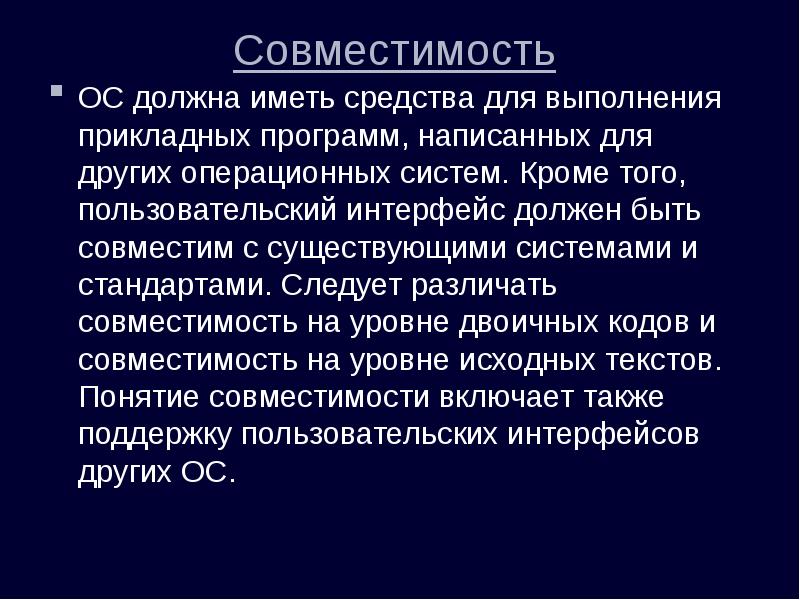 Совместимость

ОС должна иметь средства для выполнения прикладных программ, написанных для других операционных систем. Кроме того, пользовательский интерфейс должен быть совместим с существующими системами и стандартами. Следует различать совместимость на уровне двоичных кодов и совместимость на уровне исходных текстов. Понятие совместимости включает также поддержку пользовательских интерфейсов других ОС.